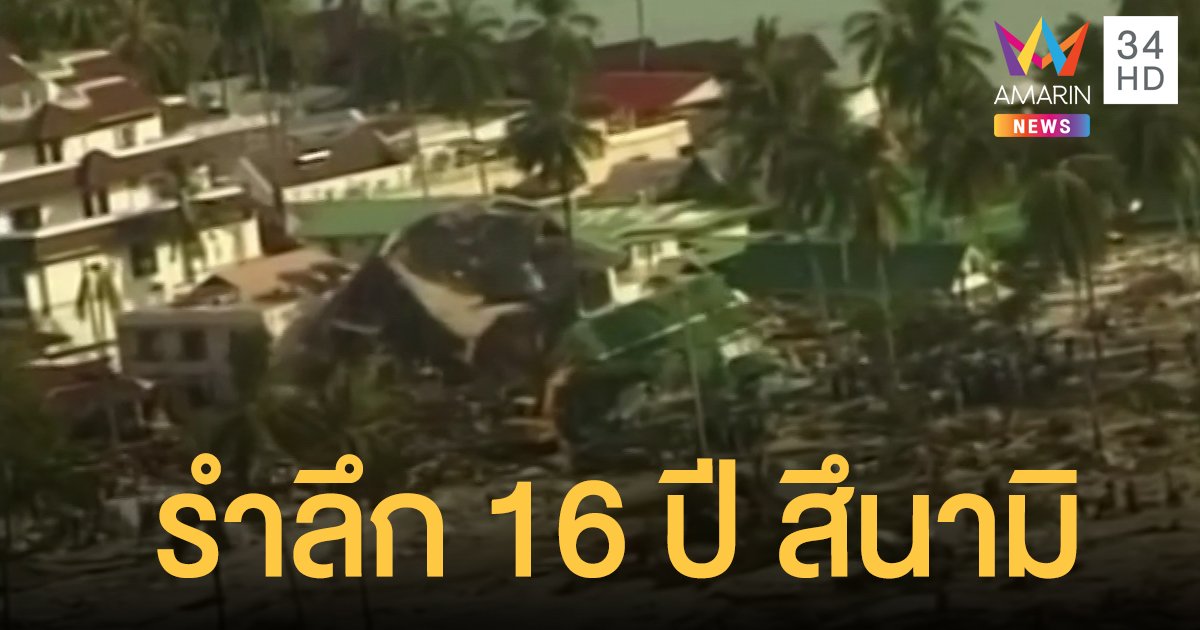 AMARIN
NEWS
34
HD

รำลึก 16 ปี สึนามิ